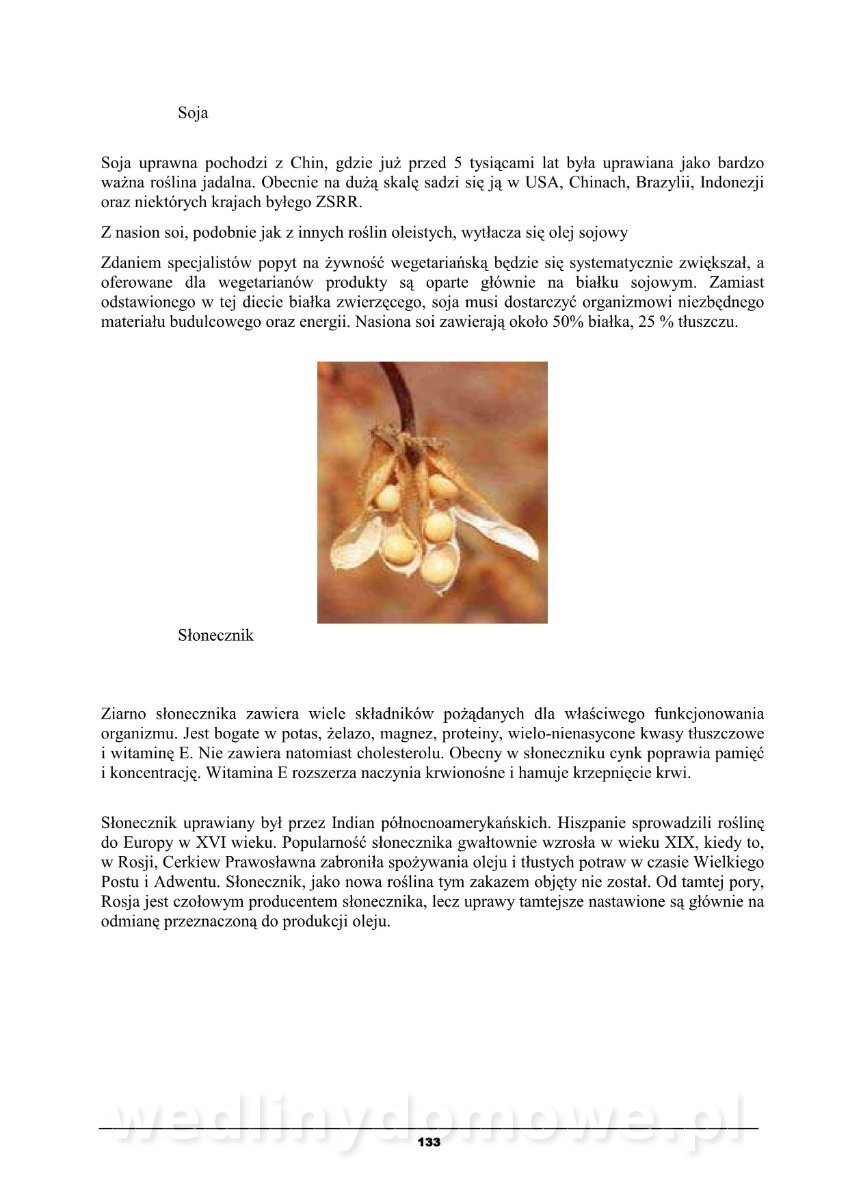 Soja

Soja uprawna pochodzi z Chin, gdzie już przed 5 tysiącami lat była uprawiana jako bardzo ważna roślina jadalna. Obecnie na dużą skalę sadzi się ją w USA, Chinach, Brazylii, Indonezji oraz niektórych krajach byłego ZSRR.

Z nasion soi, podobnie jak z innych roślin oleistych, wytłacza się olej sojowy

Zdaniem specjalistów popyt na żywność wegetariańską będzie się systematycznie zwiększał, a oferowane dla wegetarianów produkty są oparte głównie na białku sojowym. Zamiast odstawionego w tej diecie białka zwierzęcego, soja musi dostarczyć organizmowi niezbędnego materiału budulcowego oraz energii. Nasiona soi zawierają około 50% białka, 25 % tłuszczu.

Słonecznik

Ziarno słonecznika zawiera wiele składników pożądanych dla właściwego funkcjonowania organizmu. Jest bogate w potas, żelazo, magnez, proteiny, wielo-nienasycone kwasy tłuszczowe i witaminę E. Nie zawiera natomiast cholesterolu. Obecny w słoneczniku cynk poprawia pamięć i koncentrację. Witamina E rozszerza naczynia krwionośne i hamuje krzepnięcie krwi.

Słonecznik uprawiany był przez Indian północnoamerykańskich. Hiszpanie sprowadzili roślinę do Europy w XVI wieku. Popularność słonecznika gwałtownie wzrosła w wieku XIX, kiedy to, w Rosji, Cerkiew Prawosławna zabroniła spożywania oleju i tłustych potraw w czasie Wielkiego Postu i Adwentu. Słonecznik, jako nowa roślina tym zakazem objęty nie został. Od tamtej pory, Rosja jest czołowym producentem słonecznika, lecz uprawy tamtejsze nastawione są głównie na odmianę przeznaczoną do produkcji oleju.

wedlinydomowe.pl

133